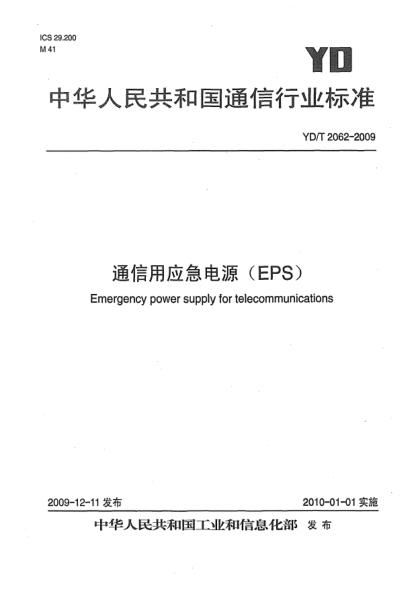 ICS 29.200
M 41

YD

中华人民共和国通信行业标准

YD/T 2062-2009

通信用应急电源（EPS）

Emergency power supply for telecommunications

2009-12-11 发布

2010-01-01 实施

中华人民共和国工业和信息化部 发布